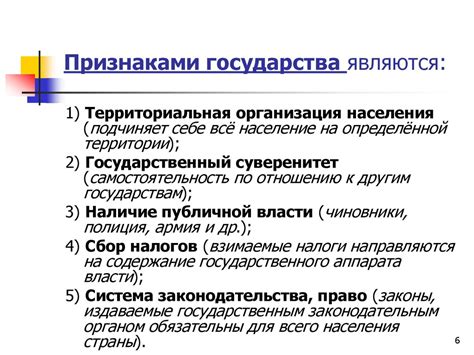 Признаками государства являются:

1) Территориальная организация населения (подчиняет себе всё население на определённой территории);

2) Государственный суверенитет (самостоятельность по отношению к другим государствам);

3) Наличие публичной власти (чиновники, полиция, армия и др.);

4) Сбор налогов (взимаемые налоги направляются на содержание государственного аппарата власти);

5) Система законодательства, право (законы, издаваемые государственным законодательным органом обязательны для всего населения страны).

6